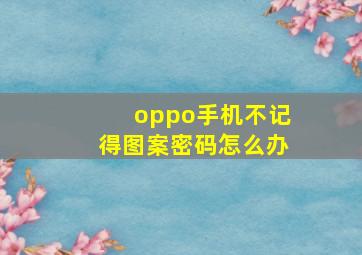 oppo手机不记得图案密码怎么办